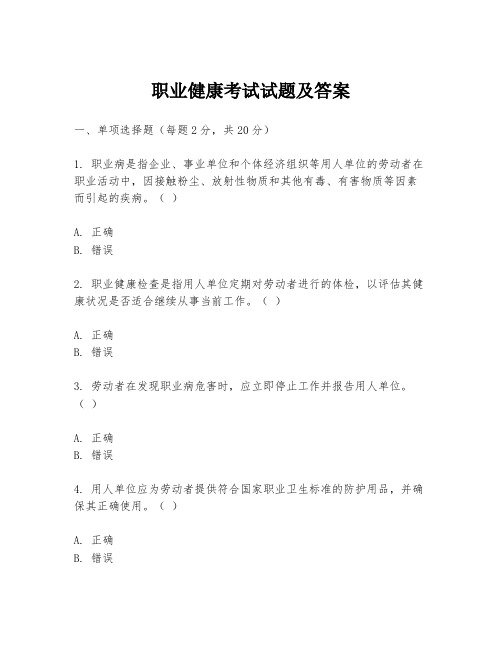 职业健康考试试题及答案

一、单项选择题（每题2分，共20分）

1. 职业病是指企业、事业单位和个体经济组织等用人单位的劳动者在职业活动中，因接触粉尘、放射性物质和其他有毒、有害物质等因素而引起的疾病。（ ）

A. 正确
B. 错误

2. 职业健康检查是指用人单位定期对劳动者进行的体检，以评估其健康状况是否适合继续从事当前工作。（ ）

A. 正确
B. 错误

3. 劳动者在发现职业病危害时，应立即停止工作并报告用人单位。（ ）

A. 正确
B. 错误

4. 用人单位应为劳动者提供符合国家职业卫生标准的防护用品，并确保其正确使用。（ ）

A. 正确
B. 错误